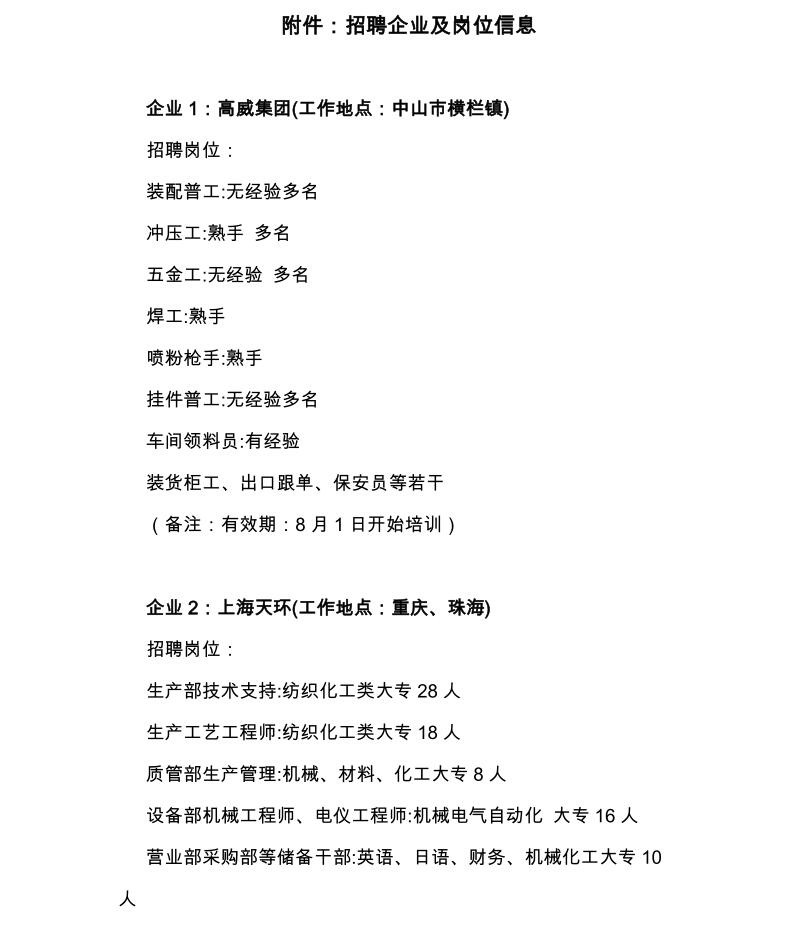 附件：招聘企业及岗位信息

企业 1：高威集团(工作地点：中山市横栏镇)

招聘岗位：

装配普工:无经验多名

冲压工:熟手 多名

五金工:无经验 多名

焊工:熟手

喷粉枪手:熟手

挂件普工:无经验多名

车间领料员:有经验

装货柜工、出口跟单、保安员等若干

（备注：有效期：8 月 1 日开始培训）

企业 2：上海天环(工作地点：重庆、珠海)

招聘岗位：

生产部技术支持:纺织化工类大专 28 人

生产工艺工程师:纺织化工类大专 18 人

质管部生产管理:机械、材料、化工大专 8 人

设备部机械工程师、电仪工程师:机械电气自动化 大专 16 人

营业部采购部等储备干部:英语、日语、财务、机械化工大专 10 人